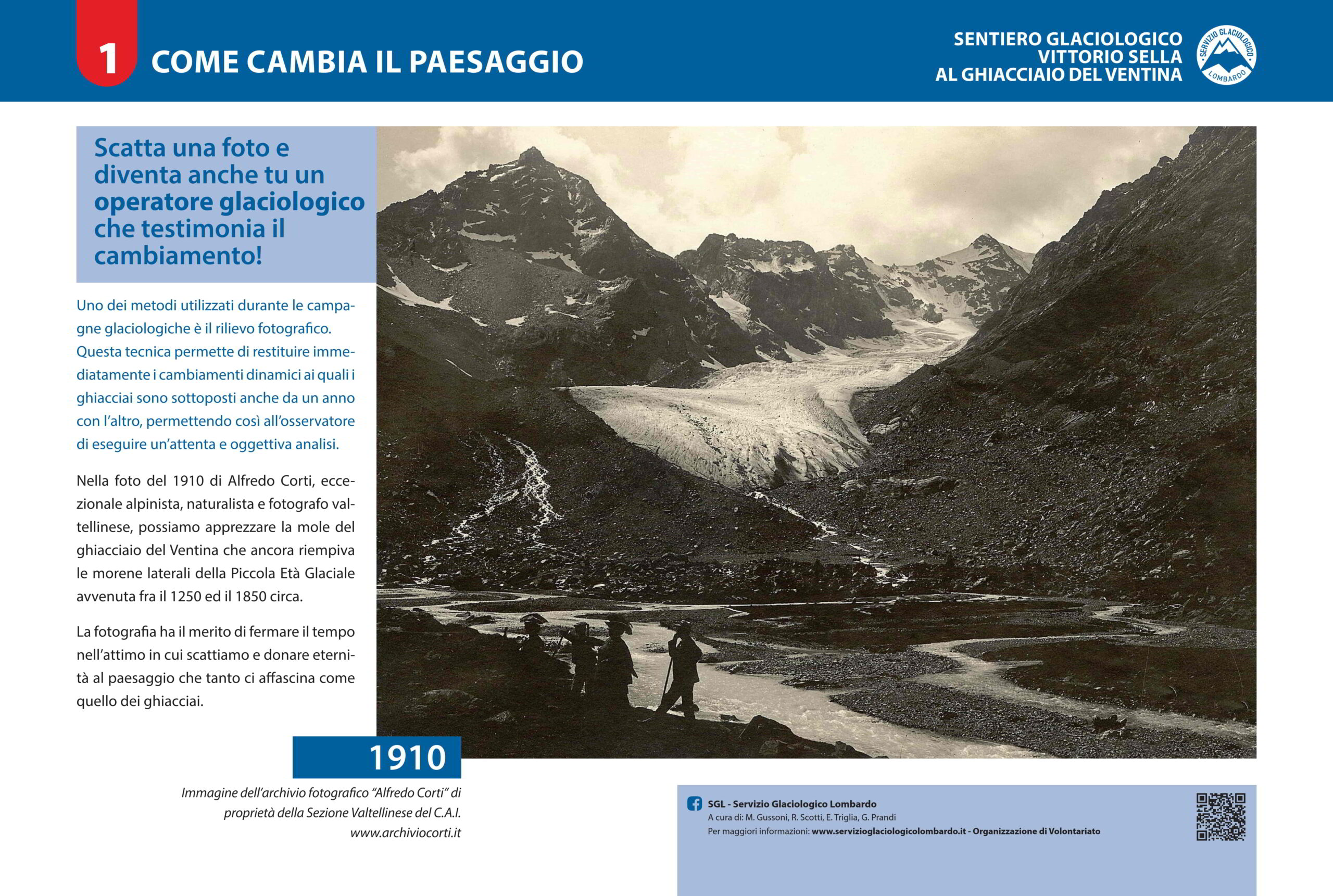 1 COME CAMBIA IL PAESAGGIO

SENTIERO GLACIOLOGICO
VITTORIO SELLA
AL GHIACCIAIO DEL VENTINA

SERVIZIO GLACIOLOGICO LOMBARDO

Scatta una foto e diventa anche tu un operatore glaciologico che testimonia il cambiamento!

Uno dei metodi utilizzati durante le campagne glaciologiche è il rilievo fotografico. Questa tecnica permette di restituire immediatamente i cambiamenti dinamici ai quali i ghiacciai sono sottoposti anche da un anno con l'altro, permettendo così all'osservatore di eseguire un'attenta e oggettiva analisi.

Nella foto del 1910 di Alfredo Corti, eccezionale alpinista, naturalista e fotografo valtellinese, possiamo apprezzare la mole del ghiacciaio del Ventina che ancora riempiva le morene laterali della Piccola Età Glaciale avvenuta fra il 1250 ed il 1850 circa.

La fotografia ha il merito di fermare il tempo nell'attimo in cui scattiamo e donare eternità al paesaggio che tanto ci affascina come quello dei ghiacciai.

1910

Immagine dell'archivio fotografico "Alfredo Corti" di proprietà della Sezione Valtellinese del C.A.I.
www.archiviocorti.it

SGL - Servizio Glaciologico Lombardo
A cura di: M. Gussoni, R. Scotti, E. Triglia, G. Prandi
Per maggiori informazioni: www.servizioglaciologicolombardo.it - Organizzazione di Volontariato